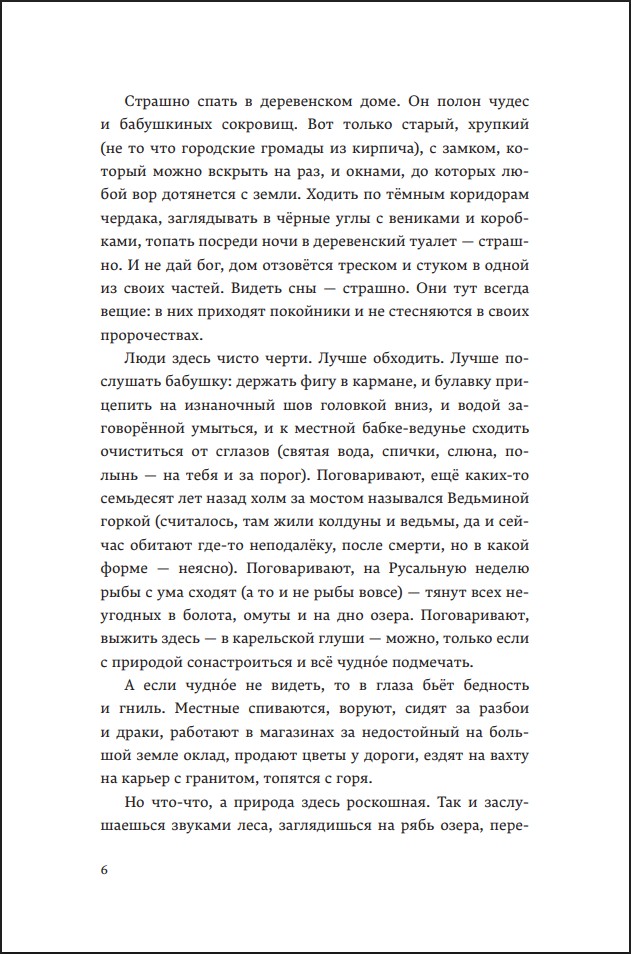 Страшно спать в деревенском доме. Он полон чудес и бабушкиных сокровищ. Вот только старый, хрупкий (не то что городские громады из кирпича), с замком, который можно вскрыть на раз, и окнами, до которых любой вор дотянется с земли. Ходить по тёмным коридорам чердака, заглядывать в чёрные углы с вениками и коробками, топать посреди ночи в деревенский туалет — страшно. И не дай бог, дом отзовётся треском и стуком в одной из своих частей. Видеть сны — страшно. Они тут всегда вещие: в них приходят покойники и не стесняются в своих пророчествах.

Люди здесь чисто черти. Лучше обходить. Лучше послушать бабушку: держать фигу в кармане, и булавку прицепить на изнаночный шов головкой вниз, и водой заговорённой умыться, и к местной бабке-ведунье сходить очиститься от сглазов (святая вода, спички, слюна, полынь — на тебя и за порог). Поговаривают, ещё каких-то семьдесят лет назад холм за мостом назывался Ведьминой горкой (считалось, там жили колдуны и ведьмы, да и сейчас обитают где-то неподалёку, после смерти, но в какой форме — неясно). Поговаривают, на Русальную неделю рыбы с ума сходят (а то и не рыбы вовсе) — тянут всех неугодных в болота, омуты и на дно озера. Поговаривают, выжить здесь — в карельской глуши — можно, только если с природой сонастроиться и всё чудно́е подмечать.

А если чудно́е не видеть, то в глаза бьёт бедность и гниль. Местные спиваются, воруют, сидят за разбои и драки, работают в магазинах за недостойный на большой земле оклад, продают цветы у дороги, ездят на вахту на карьер с гранитом, топятся с горя.

Но что-что, а природа здесь роскошная. Так и заслушаешься звуками леса, заглядишься на рябь озера, пере-

6